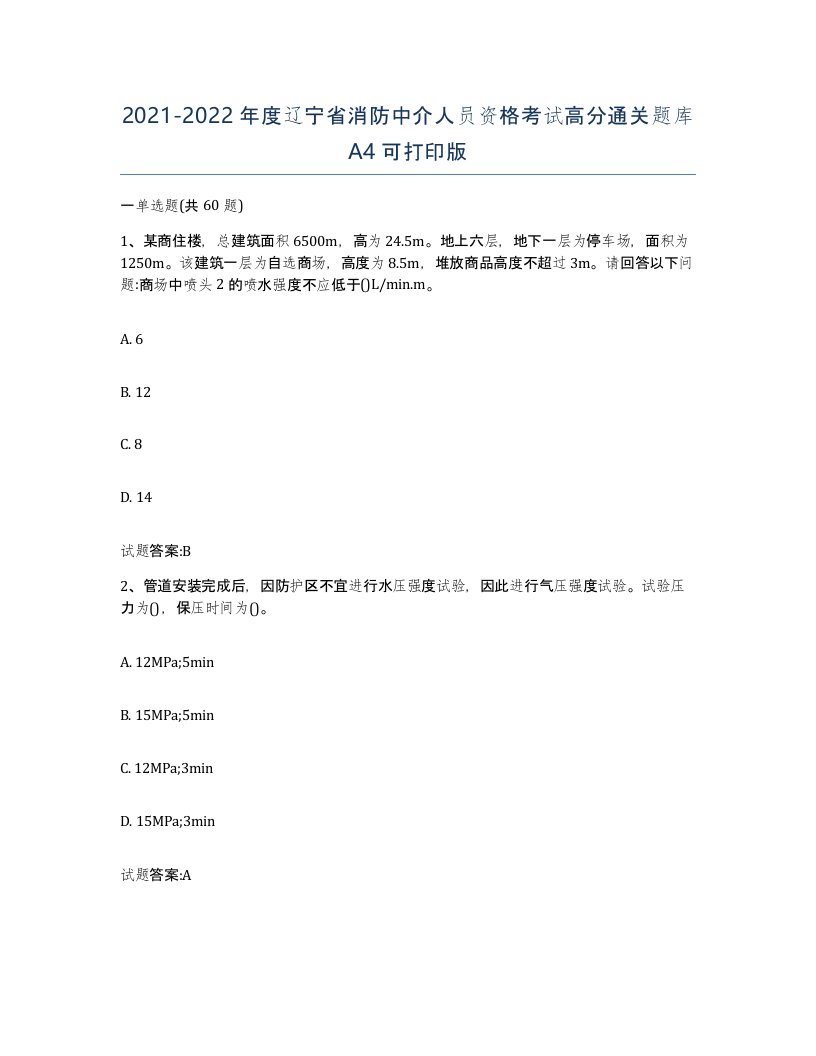 2021-2022年度辽宁省消防中介人员资格考试高分通关题库A4可打印版

一单选题(共60题)

1、某商住楼，总建筑面积6500m，高为24.5m。地上六层，地下一层为停车场，面积为1250m。该建筑一层为自选商场，高度为8.5m，堆放商品高度不超过3m。请回答以下问题:商场中喷头2的喷水强度不应低于()L/min.m。

A. 6

B. 12

C. 8

D. 14

试题答案:B

2、管道安装完成后，因防护区不宜进行水压强度试验，因此进行气压强度试验。试验压力为()，保压时间为()。

A. 12MPa;5min

B. 15MPa;5min

C. 12MPa;3min

D. 15MPa;3min

试题答案:A